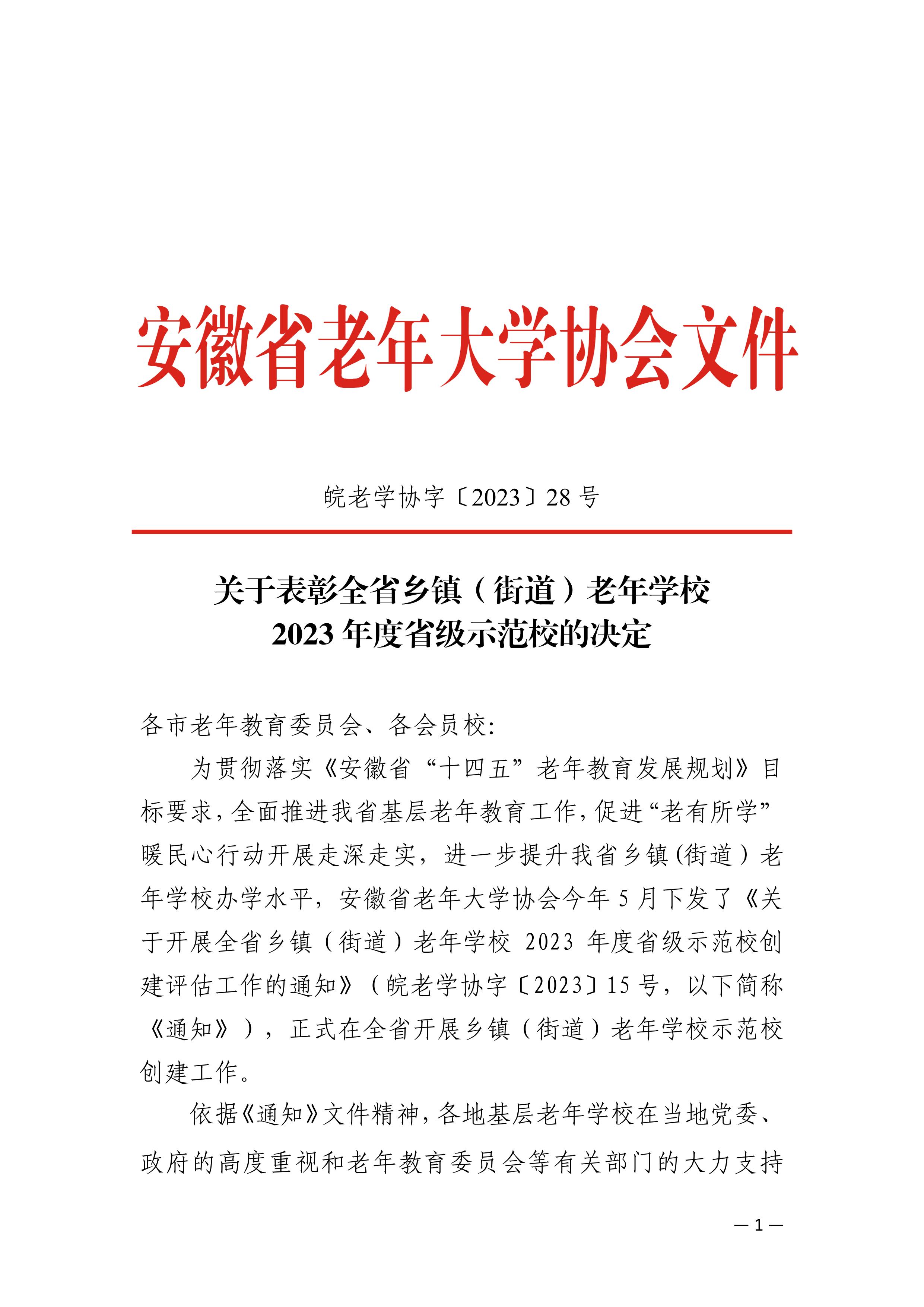 安徽省老年大学协会文件

皖老学协字〔2023〕28 号

关于表彰全省乡镇（街道）老年学校
2023 年度省级示范校的决定

各市老年教育委员会、各会员校:

为贯彻落实《安徽省“十四五”老年教育发展规划》目标要求，全面推进我省基层老年教育工作，促进“老有所学”暖民心行动开展走深走实，进一步提升我省乡镇(街道）老年学校办学水平，安徽省老年大学协会今年 5 月下发了《关于开展全省乡镇（街道）老年学校 2023 年度省级示范校创建评估工作的通知》（皖老学协字〔2023〕15 号，以下简称《通知》），正式在全省开展乡镇（街道）老年学校示范校创建工作。

依据《通知》文件精神，各地基层老年学校在当地党委、政府的高度重视和老年教育委员会等有关部门的大力支持

— 1 —